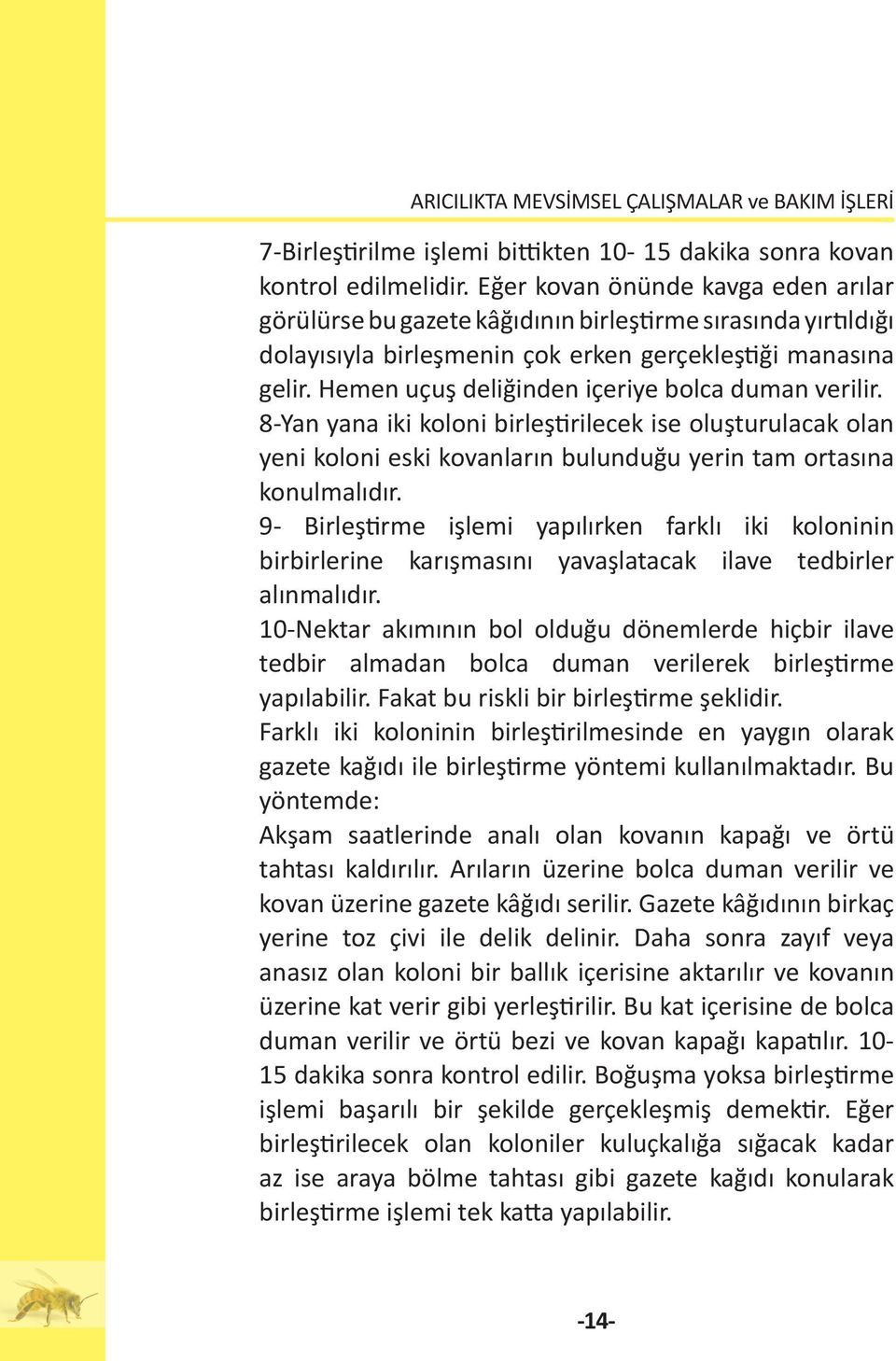 ARICILIKTA MEVSİMSEL ÇALIŞMALAR ve BAKIM İŞLERİ

7-Birleştirilme işlemi bittikten 10- 15 dakika sonra kovan kontrol edilmelidir. Eğer kovan önünde kavga eden arılar görülürse bu gazete kâğıdının birleştirme sırasında yırtıldığı dolayısıyla birleşmenin çok erken gerçekleştiği manasına gelir. Hemen uçuş deliğinden içeriye bolca duman verilir.
8-Yan yana iki koloni birleştirilecek ise oluşturulacak olan yeni koloni eski kovanların bulunduğu yerin tam ortasına konulmalıdır.
9- Birleştirme işlemi yapılırken farklı iki koloninin birbirlerine karışmasını yavaşlatacak ilave tedbirler alınmalıdır.
10-Nektar akımının bol olduğu dönemlerde hiçbir ilave tedbir almadan bolca duman verilerek birleştirme yapılabilir. Fakat bu riskli bir birleştirme şeklidir.
Farklı iki koloninin birleştirilmesinde en yaygın olarak gazete kağıdı ile birleştirme yöntemi kullanılmaktadır. Bu yöntemde:
Akşam saatlerinde analı olan kovanın kapağı ve örtü tahtası kaldırılır. Arıların üzerine bolca duman verilir ve kovan üzerine gazete kâğıdı serilir. Gazete kâğıdının birkaç yerine toz çivi ile delik delinir. Daha sonra zayıf veya anasız olan koloni bir ballık içerisine aktarılır ve kovanın üzerine kat verir gibi yerleştirilir. Bu kat içerisine de bolca duman verilir ve örtü bezi ve kovan kapağı kapatılır. 10-15 dakika sonra kontrol edilir. Boğuşma yoksa birleştirme işlemi başarılı bir şekilde gerçekleşmiş demektir. Eğer birleştirilecek olan koloniler kuluçkalığa sığacak kadar az ise araya bölme tahtası gibi gazete kağıdı konularak birleştirme işlemi tek katta yapılabilir.

-14-